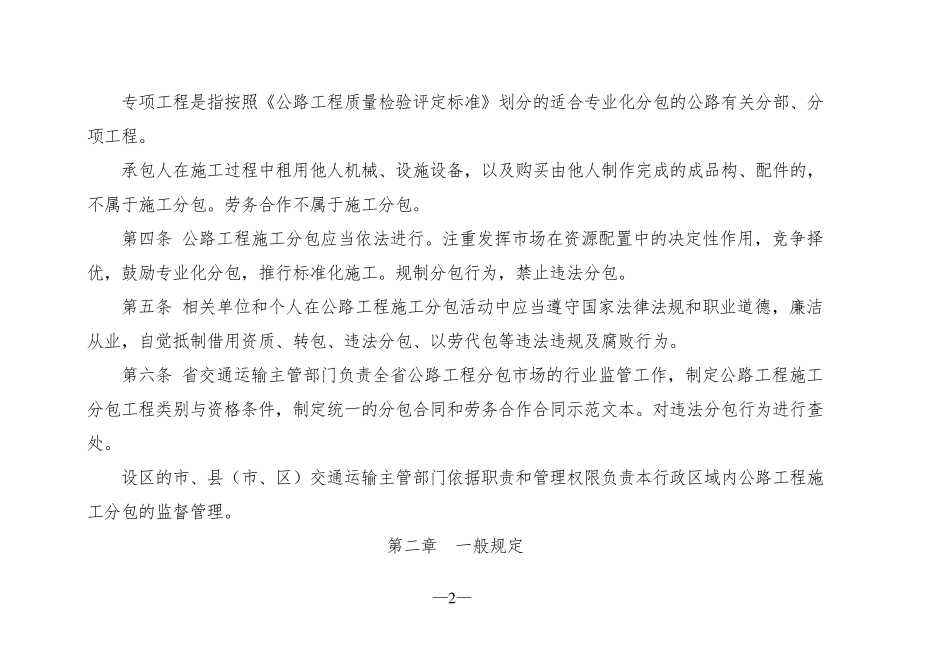 专项工程是指按照《公路工程质量检验评定标准》划分的适合专业化分包的公路有关分部、分项工程。

承包人在施工过程中租用他人机械、设施设备，以及购买由他人制作完成的成品构、配件的，不属于施工分包。劳务合作不属于施工分包。

第四条 公路工程施工分包应当依法进行。注重发挥市场在资源配置中的决定性作用，竞争择优，鼓励专业化分包，推行标准化施工。规制分包行为，禁止违法分包。

第五条 相关单位和个人在公路工程施工分包活动中应当遵守国家法律法规和职业道德，廉洁从业，自觉抵制借用资质、转包、违法分包、以劳代包等违法违规及腐败行为。

第六条 省交通运输主管部门负责全省公路工程分包市场的行业监管工作，制定公路工程施工分包工程类别与资格条件，制定统一的分包合同和劳务合作合同示范文本。对违法分包行为进行查处。

设区的市、县（市、区）交通运输主管部门依据职责和管理权限负责本行政区域内公路工程施工分包的监督管理。

第二章 一般规定

—2—